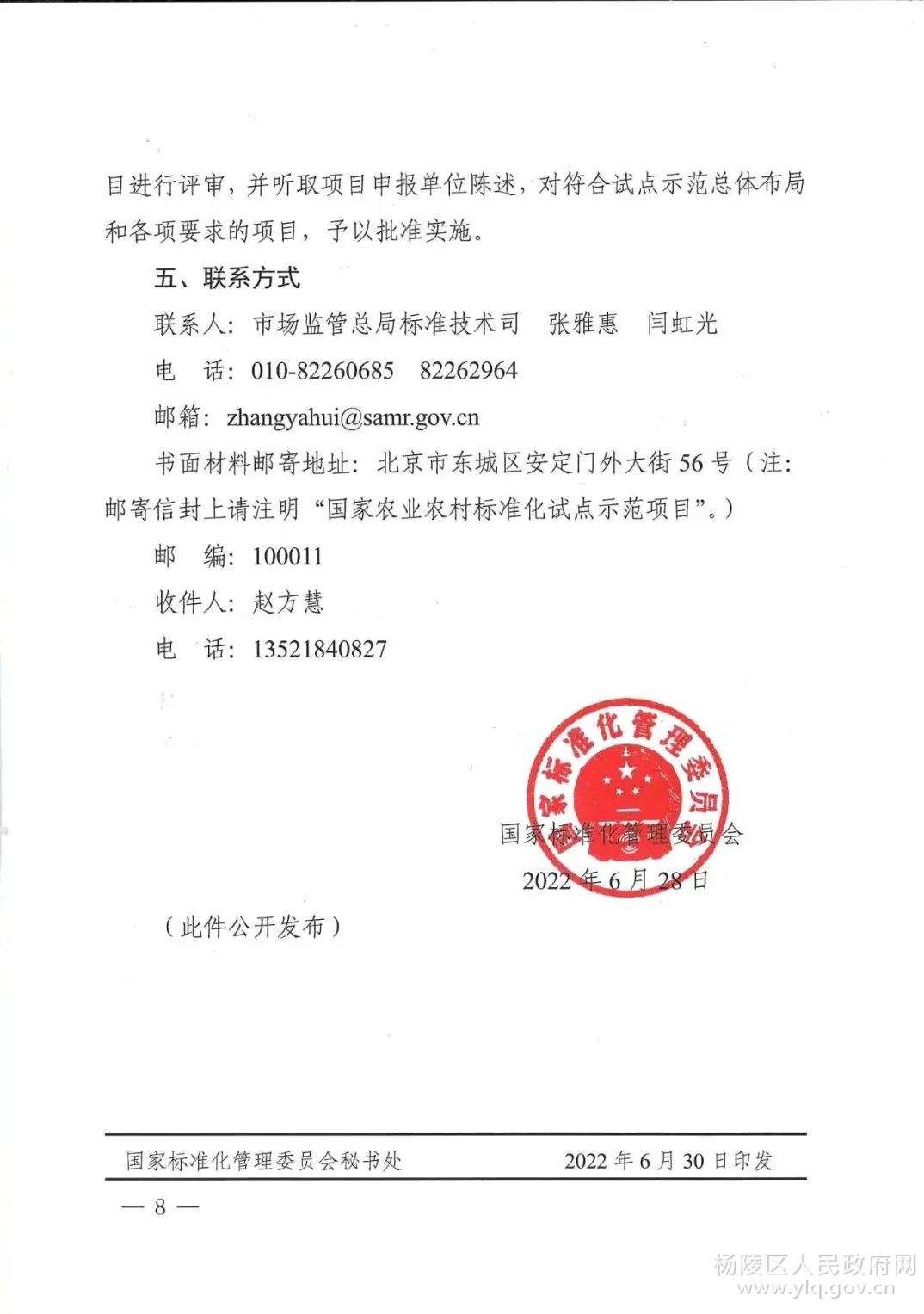 目进行评审，并听取项目申报单位陈述，对符合试点示范总体布局和各项要求的项目，予以批准实施。

五、联系方式

联系人：市场监管总局标准技术司　张雅惠　闫虹光

电　话：010-82260685　82262964

邮箱：zhangyahui@samr.gov.cn

书面材料邮寄地址：北京市东城区安定门外大街56号（注：邮寄信封上请注明“国家农业农村标准化试点示范项目”。）

邮　编：100011

收件人：赵方慧

电　话：13521840827

国家标准化管理委员会

国家标准化管理委员会

2022年6月28日

（此件公开发布）

国家标准化管理委员会秘书处　　2022年6月30日印发

— 8 —

杨陵区人民政府网
www.ylq.gov.cn